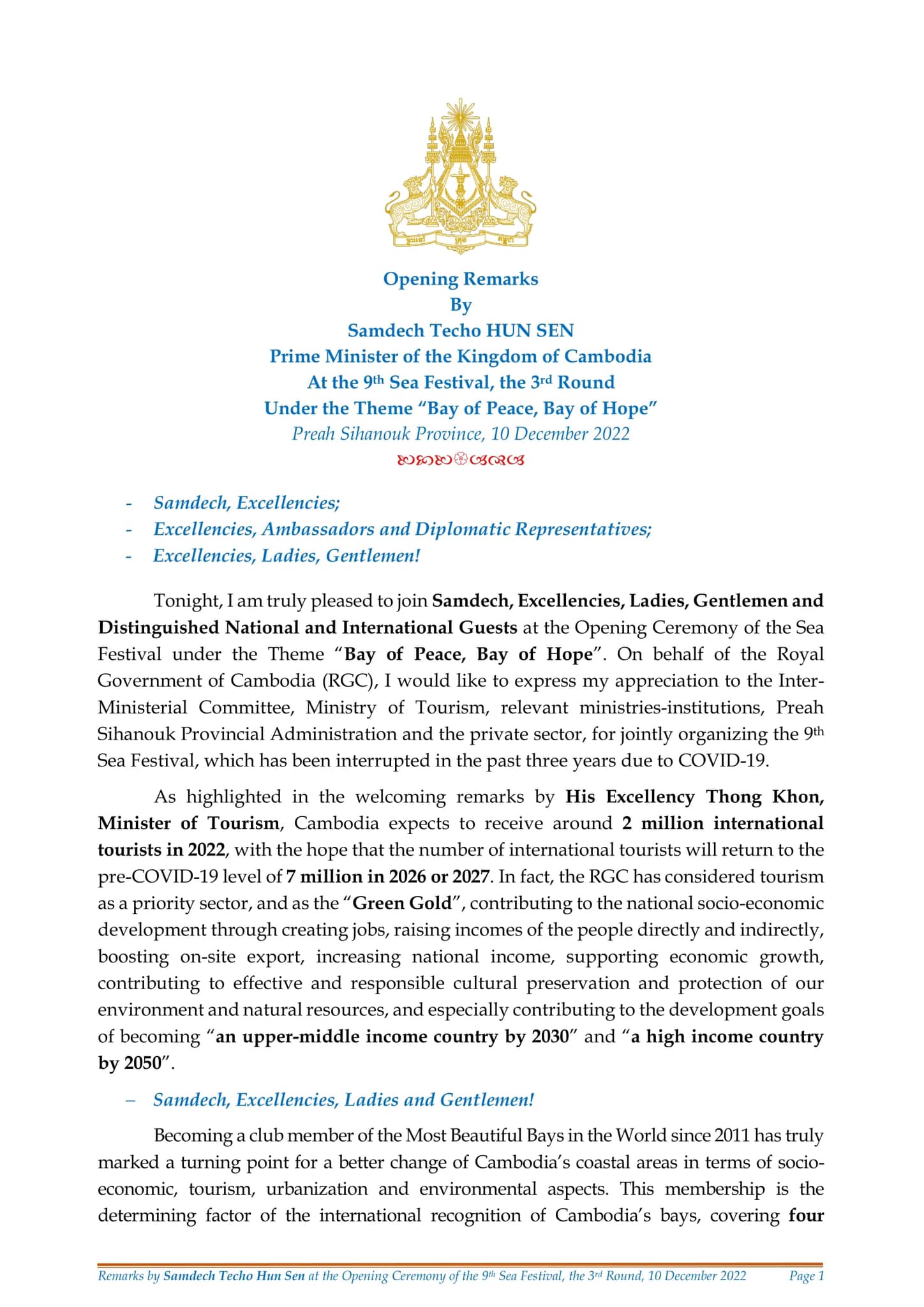 Opening Remarks
By
Samdech Techo HUN SEN
Prime Minister of the Kingdom of Cambodia
At the 9th Sea Festival, the 3rd Round
Under the Theme "Bay of Peace, Bay of Hope"
Preah Sihanouk Province, 10 December 2022

- Samdech, Excellencies;
- Excellencies, Ambassadors and Diplomatic Representatives;
- Excellencies, Ladies, Gentlemen!

Tonight, I am truly pleased to join Samdech, Excellencies, Ladies, Gentlemen and Distinguished National and International Guests at the Opening Ceremony of the Sea Festival under the Theme "Bay of Peace, Bay of Hope". On behalf of the Royal Government of Cambodia (RGC), I would like to express my appreciation to the Inter-Ministerial Committee, Ministry of Tourism, relevant ministries-institutions, Preah Sihanouk Provincial Administration and the private sector, for jointly organizing the 9th Sea Festival, which has been interrupted in the past three years due to COVID-19.

As highlighted in the welcoming remarks by His Excellency Thong Khon, Minister of Tourism, Cambodia expects to receive around 2 million international tourists in 2022, with the hope that the number of international tourists will return to the pre-COVID-19 level of 7 million in 2026 or 2027. In fact, the RGC has considered tourism as a priority sector, and as the "Green Gold", contributing to the national socio-economic development through creating jobs, raising incomes of the people directly and indirectly, boosting on-site export, increasing national income, supporting economic growth, contributing to effective and responsible cultural preservation and protection of our environment and natural resources, and especially contributing to the development goals of becoming "an upper-middle income country by 2030" and "a high income country by 2050".

– Samdech, Excellencies, Ladies and Gentlemen!

Becoming a club member of the Most Beautiful Bays in the World since 2011 has truly marked a turning point for a better change of Cambodia's coastal areas in terms of socio-economic, tourism, urbanization and environmental aspects. This membership is the determining factor of the international recognition of Cambodia's bays, covering four

Remarks by Samdech Techo Hun Sen at the Opening Ceremony of the 9th Sea Festival, the 3rd Round, 10 December 2022 Page 1